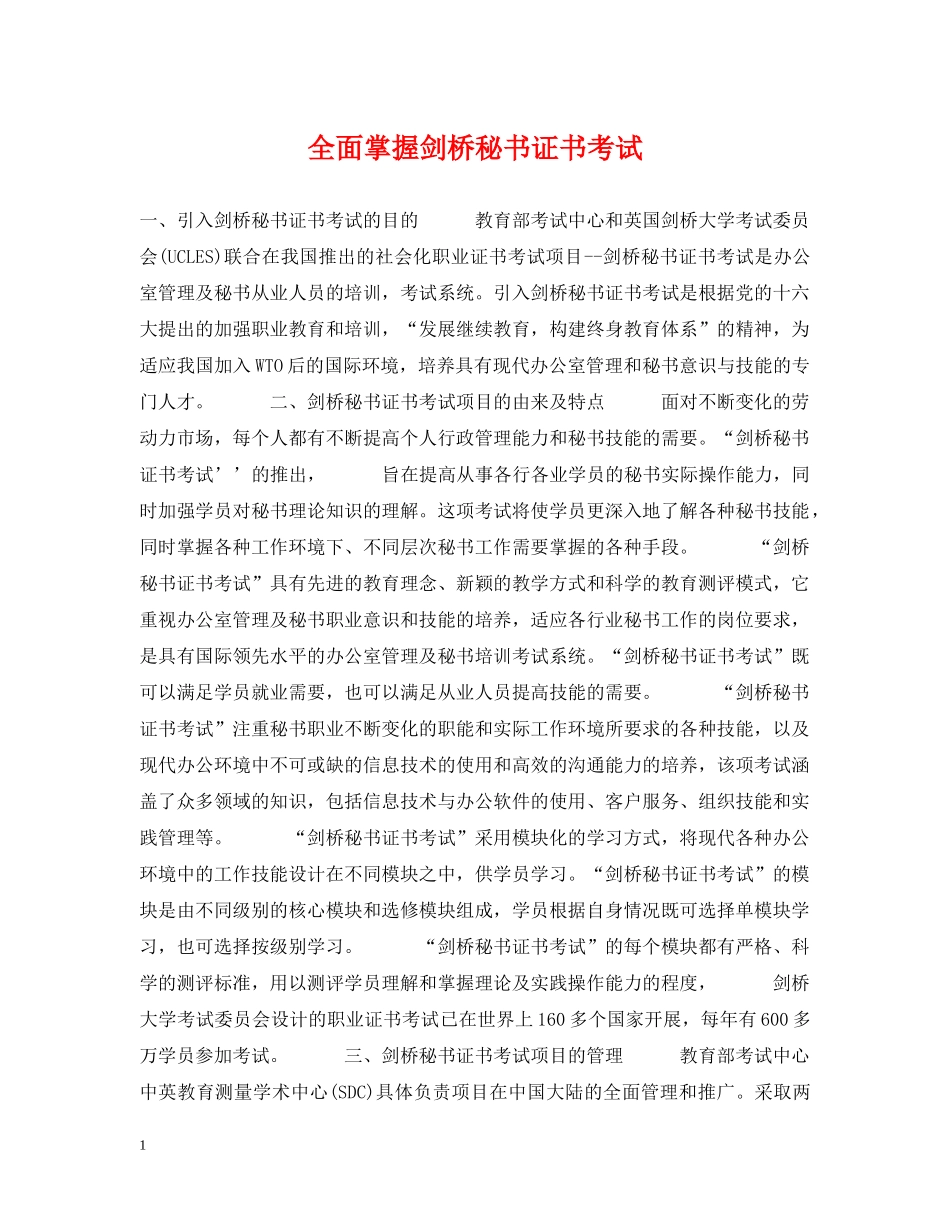 全面掌握剑桥秘书证书考试

一、引入剑桥秘书证书考试的目的　　　教育部考试中心和英国剑桥大学考试委员会(UCLES)联合在我国推出的社会化职业证书考试项目--剑桥秘书证书考试是办公室管理及秘书从业人员的培训，考试系统。引入剑桥秘书证书考试是根据党的十六大提出的加强职业教育和培训，“发展继续教育，构建终身教育体系”的精神，为适应我国加入WTO后的国际环境，培养具有现代办公室管理和秘书意识与技能的专门人才。　　　二、剑桥秘书证书考试项目的由来及特点　　　面对不断变化的劳动力市场，每个人都有不断提高个人行政管理能力和秘书技能的需要。“剑桥秘书证书考试’’的推出，　　　旨在提高从事各行各业学员的秘书实际操作能力，同时加强学员对秘书理论知识的理解。这项考试将使学员更深入地了解各种秘书技能，同时掌握各种工作环境下、不同层次秘书工作需要掌握的各种手段。　　　“剑桥秘书证书考试”具有先进的教育理念、新颖的教学方式和科学的教育测评模式，它重视办公室管理及秘书职业意识和技能的培养，适应各行业秘书工作的岗位要求，是具有国际领先水平的办公室管理及秘书培训考试系统。“剑桥秘书证书考试”既可以满足学员就业需要，也可以满足从业人员提高技能的需要。　　　“剑桥秘书证书考试”注重秘书职业不断变化的职能和实际工作环境所要求的各种技能，以及现代办公环境中不可或缺的信息技术的使用和高效的沟通能力的培养，该项考试涵盖了众多领域的知识，包括信息技术与办公软件的使用、客户服务、组织技能和实践管理等。　　　“剑桥秘书证书考试”采用模块化的学习方式，将现代各种办公环境中的工作技能设计在不同模块之中，供学员学习。“剑桥秘书证书考试”的模块是由不同级别的核心模块和选修模块组成，学员根据自身情况既可选择单模块学习，也可选择按级别学习。　　　“剑桥秘书证书考试”的每个模块都有严格、科学的测评标准，用以测评学员理解和掌握理论及实践操作能力的程度，　　　剑桥大学考试委员会设计的职业证书考试已在世界上160多个国家开展，每年有600多万学员参加考试。　　　三、剑桥秘书证书考试项目的管理　　　教育部考试中心中英教育测量学术中心(SDC)具体负责项目在中国大陆的全面管理和推广。采取两

1